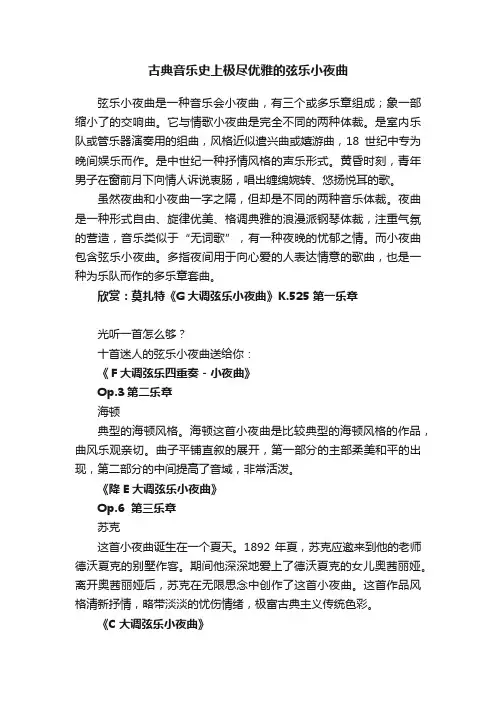 古典音乐史上极尽优雅的弦乐小夜曲

弦乐小夜曲是一种音乐会小夜曲，有三个或多乐章组成；象一部缩小了的交响曲。它与情歌小夜曲是完全不同的两种体裁。是室内乐队或管乐器演奏用的组曲，风格近似遣兴曲或嬉游曲，18 世纪中专为晚间娱乐而作。是中世纪一种抒情风格的声乐形式。黄昏时刻，青年男子在窗前月下向情人诉说衷肠，唱出缠绵婉转、悠扬悦耳的歌。

虽然夜曲和小夜曲一字之隔，但却是不同的两种音乐体裁。夜曲是一种形式自由、旋律优美、格调典雅的浪漫派钢琴体裁，注重气氛的营造，音乐类似于“无词歌”，有一种夜晚的忧郁之情。而小夜曲包含弦乐小夜曲。多指夜间用于向心爱的人表达情意的歌曲，也是一种为乐队而作的多乐章套曲。

欣赏：莫扎特《G 大调弦乐小夜曲》K.525 第一乐章

光听一首怎么够？

十首迷人的弦乐小夜曲送给你：

《F 大调弦乐四重奏 - 小夜曲》

Op.3 第二乐章

海顿

典型的海顿风格。海顿这首小夜曲是比较典型的海顿风格的作品，曲风乐观亲切。曲子平铺直叙的展开，第一部分的主部柔美和平的出现，第二部分的中间提高了音域，非常活泼。

《降 E 大调弦乐小夜曲》

Op.6 第三乐章

苏克

这首小夜曲诞生在一个夏天。1892 年夏，苏克应邀来到他的老师德沃夏克的别墅作客。期间他深深地爱上了德沃夏克的女儿奥茜丽娅。离开奥茜丽娅后，苏克在无限思念中创作了这首小夜曲。这首作品风格清新抒情，略带淡淡的忧伤情绪，极富古典主义传统色彩。

《C 大调弦乐小夜曲》